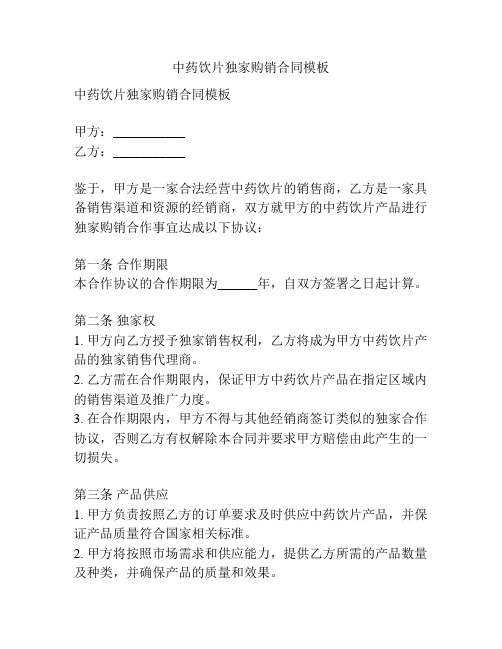 中药饮片独家购销合同模板

中药饮片独家购销合同模板

甲方：___________
乙方：___________

鉴于，甲方是一家合法经营中药饮片的销售商，乙方是一家具备销售渠道和资源的经销商，双方就甲方的中药饮片产品进行独家购销合作事宜达成以下协议：

第一条 合作期限
本合作协议的合作期限为______年，自双方签署之日起计算。

第二条 独家权
1. 甲方向乙方授予独家销售权利，乙方将成为甲方中药饮片产品的独家销售代理商。
2. 乙方需在合作期限内，保证甲方中药饮片产品在指定区域内的销售渠道及推广力度。
3. 在合作期限内，甲方不得与其他经销商签订类似的独家合作协议，否则乙方有权解除本合同并要求甲方赔偿由此产生的一切损失。

第三条 产品供应
1. 甲方负责按照乙方的订单要求及时供应中药饮片产品，并保证产品质量符合国家相关标准。
2. 甲方将按照市场需求和供应能力，提供乙方所需的产品数量及种类，并确保产品的质量和效果。